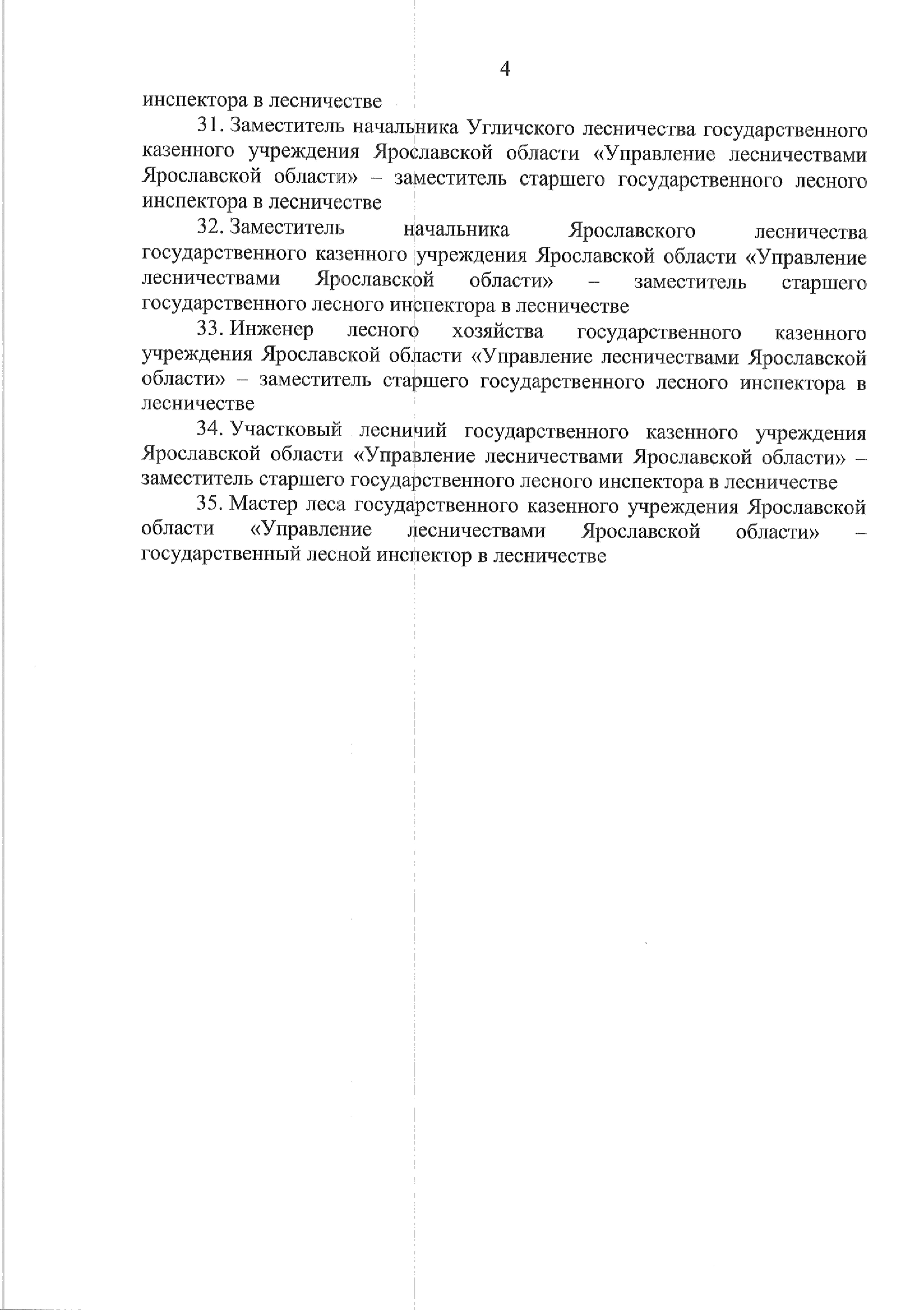 4

инспектора в лесничестве

31. Заместитель начальника Угличского лесничества государственного казенного учреждения Ярославской области «Управление лесничествами Ярославской области» – заместитель старшего государственного лесного инспектора в лесничестве

32. Заместитель начальника Ярославского лесничества государственного казенного учреждения Ярославской области «Управление лесничествами Ярославской области» – заместитель старшего государственного лесного инспектора в лесничестве

33. Инженер лесного хозяйства государственного казенного учреждения Ярославской области «Управление лесничествами Ярославской области» – заместитель старшего государственного лесного инспектора в лесничестве

34. Участковый лесничий государственного казенного учреждения Ярославской области «Управление лесничествами Ярославской области» – заместитель старшего государственного лесного инспектора в лесничестве

35. Мастер леса государственного казенного учреждения Ярославской области «Управление лесничествами Ярославской области» – государственный лесной инспектор в лесничестве